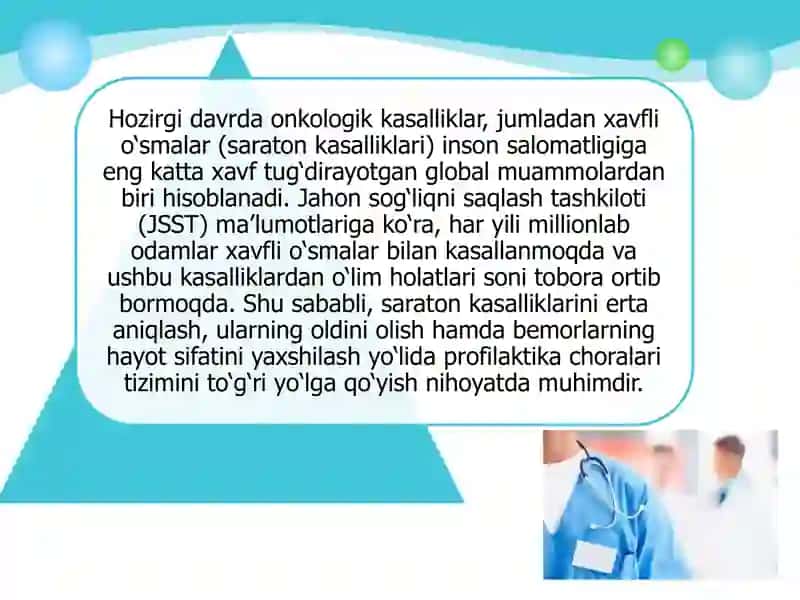 Hozirgi davrda onkologik kasalliklar, jumladan xavfli oʻsmalar (saraton kasalliklari) inson salomatligiga eng katta xavf tugʻdirayotgan global muammolardan biri hisoblanadi. Jahon sogʻliqni saqlash tashkiloti (JSST) maʼlumotlariga koʻra, har yili millionlab odamlar xavfli oʻsmalar bilan kasallanmoqda va ushbu kasalliklardan oʻlim holatlari soni tobora ortib bormoqda. Shu sababli, saraton kasalliklarini erta aniqlash, ularning oldini olish hamda bemorlarning hayot sifatini yaxshilash yoʻlida profilaktika choralari tizimini toʻgʻri yoʻlga qoʻyish nihoyatda muhimdir.